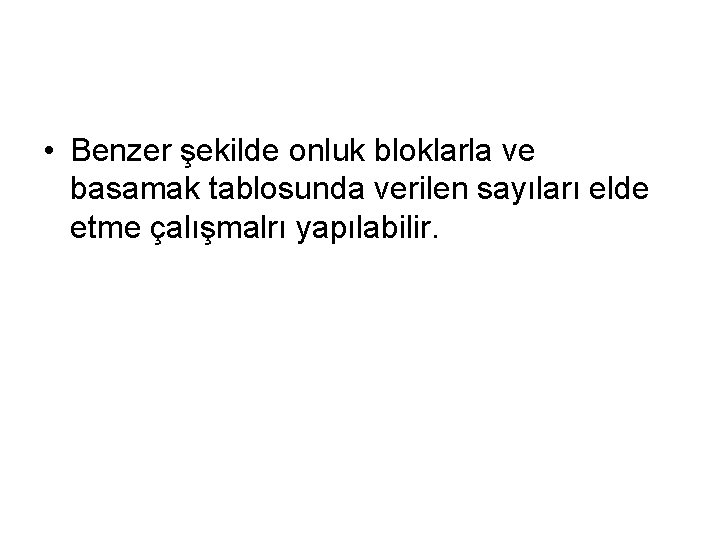 • Benzer şekilde onluk bloklarla ve basamak tablosunda verilen sayıları elde etme çalışmalrı yapılabilir.